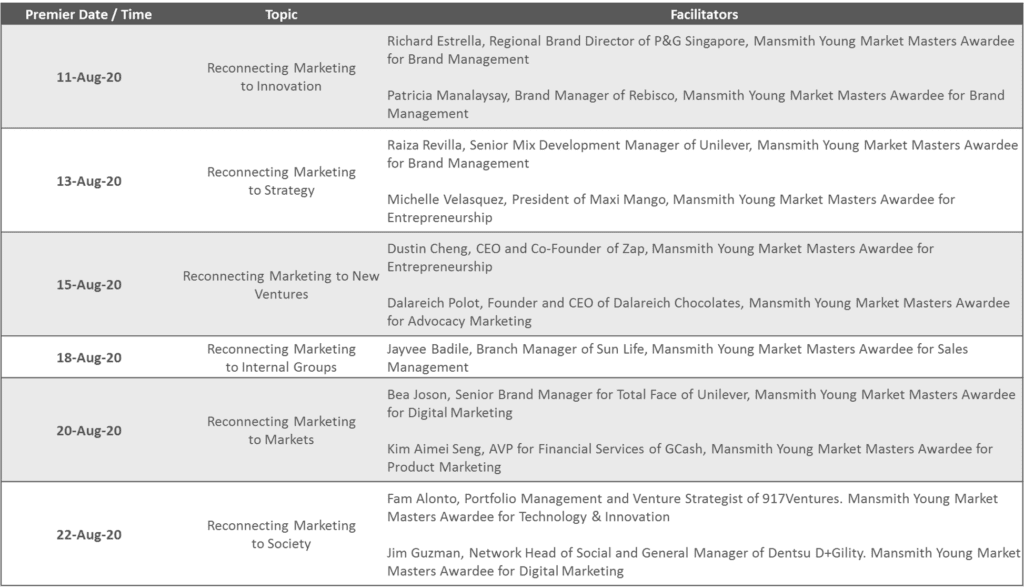 | Premier Date / Time | Topic | Facilitators |
|---|---|---|
| 11-Aug-20 | Reconnecting Marketing to Innovation | Richard Estrella, Regional Brand Director of P&G Singapore, Mansmith Young Market Masters Awardee for Brand Management<br><br>Patricia Manalaysay, Brand Manager of Rebisco, Mansmith Young Market Masters Awardee for Brand Management |
| 13-Aug-20 | Reconnecting Marketing to Strategy | Raiza Revilla, Senior Mix Development Manager of Unilever, Mansmith Young Market Masters Awardee for Brand Management<br><br>Michelle Velasquez, President of Maxi Mango, Mansmith Young Market Masters Awardee for Entrepreneurship |
| 15-Aug-20 | Reconnecting Marketing to New Ventures | Dustin Cheng, CEO and Co-Founder of Zap, Mansmith Young Market Masters Awardee for Entrepreneurship<br><br>Dalareich Polot, Founder and CEO of Dalareich Chocolates, Mansmith Young Market Masters Awardee for Advocacy Marketing |
| 18-Aug-20 | Reconnecting Marketing to Internal Groups | Jayvee Badile, Branch Manager of Sun Life, Mansmith Young Market Masters Awardee for Sales Management |
| 20-Aug-20 | Reconnecting Marketing to Markets | Bea Joson, Senior Brand Manager for Total Face of Unilever, Mansmith Young Market Masters Awardee for Digital Marketing<br><br>Kim Aimei Seng, AVP for Financial Services of GCash, Mansmith Young Market Masters Awardee for Product Marketing |
| 22-Aug-20 | Reconnecting Marketing to Society | Fam Alonto, Portfolio Management and Venture Strategist of 917Ventures. Mansmith Young Market Masters Awardee for Technology & Innovation<br><br>Jim Guzman, Network Head of Social and General Manager of Dentsu D+Gility. Mansmith Young Market Masters Awardee for Digital Marketing |